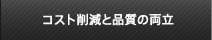 コスト削減と品質の両立